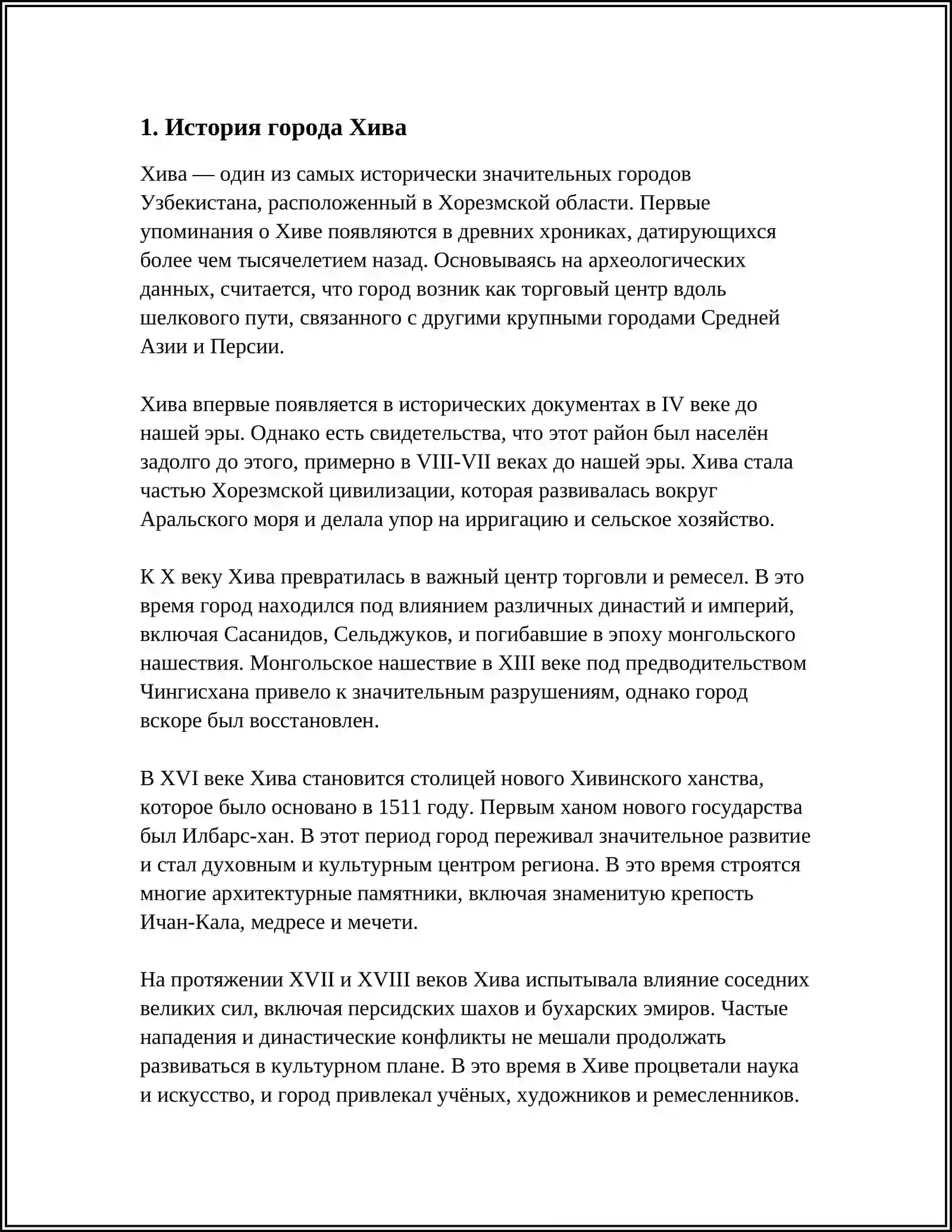 1. История города Хива

Хива — один из самых исторически значительных городов Узбекистана, расположенный в Хорезмской области. Первые упоминания о Хиве появляются в древних хрониках, датирующихся более чем тысячелетием назад. Основываясь на археологических данных, считается, что город возник как торговый центр вдоль шелкового пути, связанного с другими крупными городами Средней Азии и Персии.

Хива впервые появляется в исторических документах в IV веке до нашей эры. Однако есть свидетельства, что этот район был населён задолго до этого, примерно в VIII-VII веках до нашей эры. Хива стала частью Хорезмской цивилизации, которая развивалась вокруг Аральского моря и делала упор на ирригацию и сельское хозяйство.

К X веку Хива превратилась в важный центр торговли и ремесел. В это время город находился под влиянием различных династий и империй, включая Сасанидов, Сельджуков, и погибавшие в эпоху монгольского нашествия. Монгольское нашествие в XIII веке под предводительством Чингисхана привело к значительным разрушениям, однако город вскоре был восстановлен.

В XVI веке Хива становится столицей нового Хивинского ханства, которое было основано в 1511 году. Первым ханом нового государства был Илбарс-хан. В этот период город переживал значительное развитие и стал духовным и культурным центром региона. В это время строятся многие архитектурные памятники, включая знаменитую крепость Ичан-Кала, медресе и мечети.

На протяжении XVII и XVIII веков Хива испытывала влияние соседних великих сил, включая персидских шахов и бухарских эмиров. Частые нападения и династические конфликты не мешали продолжать развиваться в культурном плане. В это время в Хиве процветали наука и искусство, и город привлекал учёных, художников и ремесленников.